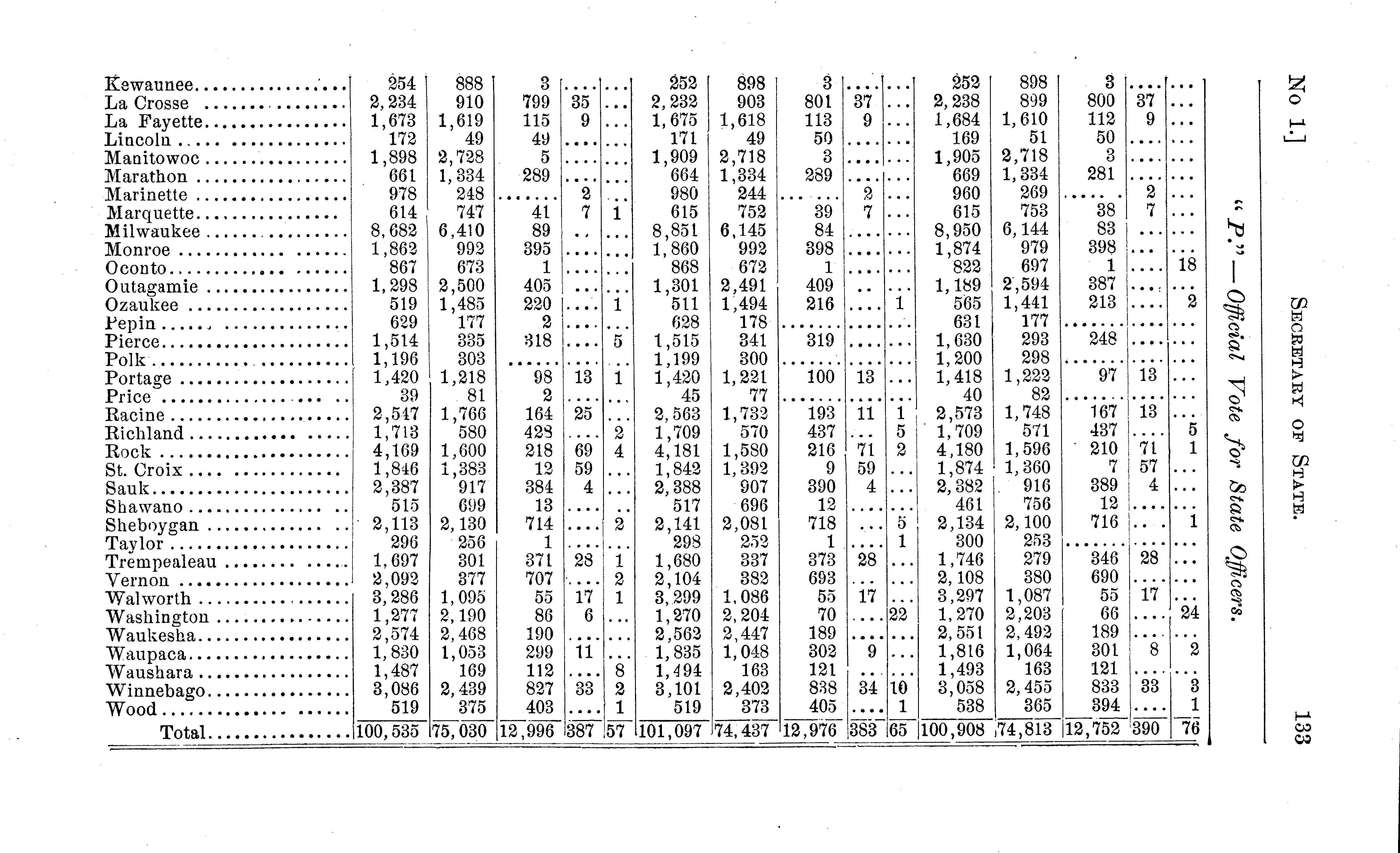 No 1.] SECRETARY OF STATE. 133

"P."—Official Vote for State Officers.

| Kewaunee | 254 | 888 | 3 | | | 252 | 898 | 3 | | | 252 | 898 | 3 | | |
|---|---|---|---|---|---|---|---|---|---|---|---|---|---|---|---|
| La Crosse | 2,234 | 910 | 799 | 35 | | 2,232 | 903 | 801 | 37 | | 2,238 | 899 | 800 | 37 | |
| La Fayette | 1,673 | 1,619 | 115 | 9 | | 1,675 | 1,618 | 113 | 9 | | 1,684 | 1,610 | 112 | 9 | |
| Lincoln | 172 | 49 | 49 | | | 171 | 49 | 50 | | | 169 | 51 | 50 | | |
| Manitowoc | 1,898 | 2,728 | 5 | | | 1,909 | 2,718 | 3 | | | 1,905 | 2,718 | 3 | | |
| Marathon | 661 | 1,334 | 289 | | | 664 | 1,334 | 289 | | | 669 | 1,334 | 281 | | |
| Marinette | 978 | 248 | | 2 | | 980 | 244 | | 2 | | 960 | 269 | | 2 | |
| Marquette | 614 | 747 | 41 | 7 | 1 | 615 | 752 | 39 | 7 | | 615 | 753 | 38 | 7 | |
| Milwaukee | 8,682 | 6,410 | 89 | | | 8,851 | 6,145 | 84 | | | 8,950 | 6,144 | 83 | | |
| Monroe | 1,862 | 992 | 395 | | | 1,860 | 992 | 398 | | | 1,874 | 979 | 398 | | |
| Oconto | 867 | 673 | 1 | | | 868 | 672 | 1 | | | 822 | 697 | 1 | | 18 |
| Outagamie | 1,298 | 2,500 | 405 | | | 1,301 | 2,491 | 409 | | | 1,189 | 2,594 | 387 | | |
| Ozaukee | 519 | 1,485 | 220 | | 1 | 511 | 1,494 | 216 | | 1 | 565 | 1,441 | 213 | | 2 |
| Pepin | 629 | 177 | 2 | | | 628 | 178 | | | | 631 | 177 | | | |
| Pierce | 1,514 | 335 | 318 | | 5 | 1,515 | 341 | 319 | | | 1,630 | 293 | 248 | | |
| Polk | 1,196 | 303 | | | | 1,199 | 300 | | | | 1,200 | 298 | | | |
| Portage | 1,420 | 1,218 | 98 | 13 | 1 | 1,420 | 1,221 | 100 | 13 | | 1,418 | 1,222 | 97 | 13 | |
| Price | 39 | 81 | 2 | | | 45 | 77 | | | | 40 | 82 | | | |
| Racine | 2,547 | 1,766 | 164 | 25 | | 2,563 | 1,732 | 193 | 11 | 1 | 2,573 | 1,748 | 167 | 13 | |
| Richland | 1,713 | 580 | 428 | | 2 | 1,709 | 570 | 437 | | 5 | 1,709 | 571 | 437 | | 5 |
| Rock | 4,169 | 1,600 | 218 | 69 | 4 | 4,181 | 1,580 | 216 | 71 | 2 | 4,180 | 1,596 | 210 | 71 | 1 |
| St. Croix | 1,846 | 1,383 | 12 | 59 | | 1,842 | 1,392 | 9 | 59 | | 1,874 | 1,360 | 7 | 57 | |
| Sauk | 2,387 | 917 | 384 | 4 | | 2,388 | 907 | 390 | 4 | | 2,382 | 916 | 389 | 4 | |
| Shawano | 515 | 699 | 13 | | | 517 | 696 | 12 | | | 461 | 756 | 12 | | |
| Sheboygan | 2,113 | 2,130 | 714 | | 2 | 2,141 | 2,081 | 718 | | 5 | 2,134 | 2,100 | 716 | | 1 |
| Taylor | 296 | 256 | 1 | | | 298 | 252 | 1 | | 1 | 300 | 253 | | | |
| Trempealeau | 1,697 | 301 | 371 | 28 | 1 | 1,680 | 337 | 373 | 28 | | 1,746 | 279 | 346 | 28 | |
| Vernon | 2,092 | 377 | 707 | | 2 | 2,104 | 382 | 693 | | | 2,108 | 380 | 690 | | |
| Walworth | 3,286 | 1,095 | 55 | 17 | 1 | 3,299 | 1,086 | 55 | 17 | | 3,297 | 1,087 | 55 | 17 | |
| Washington | 1,277 | 2,190 | 86 | 6 | | 1,270 | 2,204 | 70 | | 22 | 1,270 | 2,203 | 66 | | 24 |
| Waukesha | 2,574 | 2,468 | 190 | | | 2,562 | 2,447 | 189 | | | 2,551 | 2,492 | 189 | | |
| Waupaca | 1,830 | 1,053 | 299 | 11 | | 1,835 | 1,048 | 302 | 9 | | 1,816 | 1,064 | 301 | 8 | 2 |
| Waushara | 1,487 | 169 | 112 | | 8 | 1,494 | 163 | 121 | | | 1,493 | 163 | 121 | | |
| Winnebago | 3,086 | 2,439 | 827 | 33 | 2 | 3,101 | 2,402 | 838 | 34 | 10 | 3,058 | 2,455 | 833 | 33 | 3 |
| Wood | 519 | 375 | 403 | | 1 | 519 | 373 | 405 | | 1 | 538 | 365 | 394 | | 1 |
| Total | 100,535 | 75,030 | 12,996 | 387 | 57 | 101,097 | 74,437 | 12,976 | 383 | 65 | 100,908 | 74,813 | 12,752 | 390 | 76 |